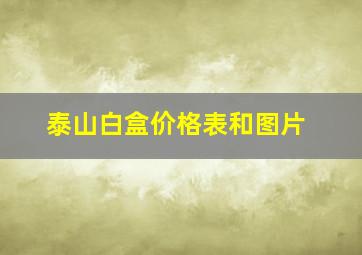 泰山白盒价格表和图片